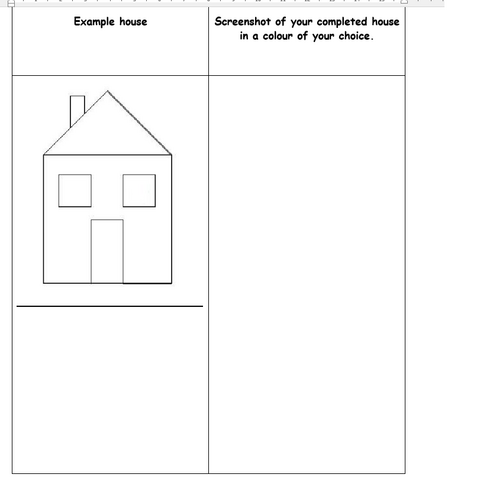 | Example house | Screenshot of your completed house in a colour of your choice. |
|---|---|
| | |